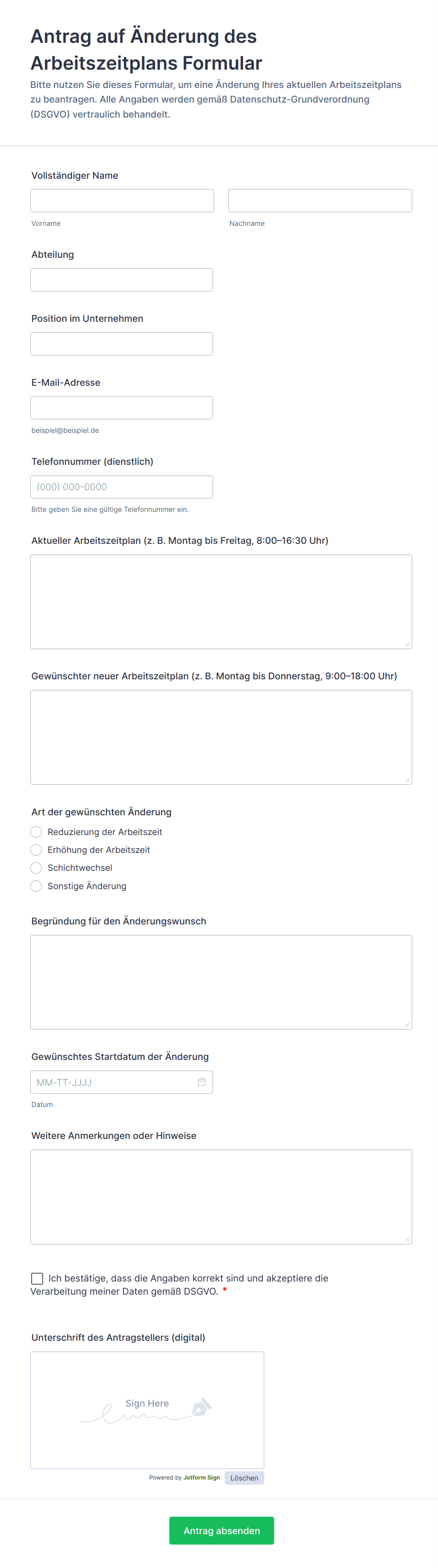 Antrag auf Änderung des Arbeitszeitplans Formular

Bitte nutzen Sie dieses Formular, um eine Änderung Ihres aktuellen Arbeitszeitplans zu beantragen. Alle Angaben werden gemäß Datenschutz-Grundverordnung (DSGVO) vertraulich behandelt.

Vollständiger Name

Vorname

Nachname

Abteilung

Position im Unternehmen

E-Mail-Adresse

beispiel@beispiel.de

Telefonnummer (dienstlich)

(000) 000-0000

Bitte geben Sie eine gültige Telefonnummer ein.

Aktueller Arbeitszeitplan (z. B. Montag bis Freitag, 8:00–16:30 Uhr)

Gewünschter neuer Arbeitszeitplan (z. B. Montag bis Donnerstag, 9:00–18:00 Uhr)

Art der gewünschten Änderung

Reduzierung der Arbeitszeit

Erhöhung der Arbeitszeit

Schichtwechsel

Sonstige Änderung

Begründung für den Änderungswunsch

Gewünschtes Startdatum der Änderung

MM-TT-JJJJ

Datum

Weitere Anmerkungen oder Hinweise

Ich bestätige, dass die Angaben korrekt sind und akzeptiere die Verarbeitung meiner Daten gemäß DSGVO. *

Unterschrift des Antragstellers (digital)

Sign Here

Powered by Jotform Sign

Löschen

Antrag absenden